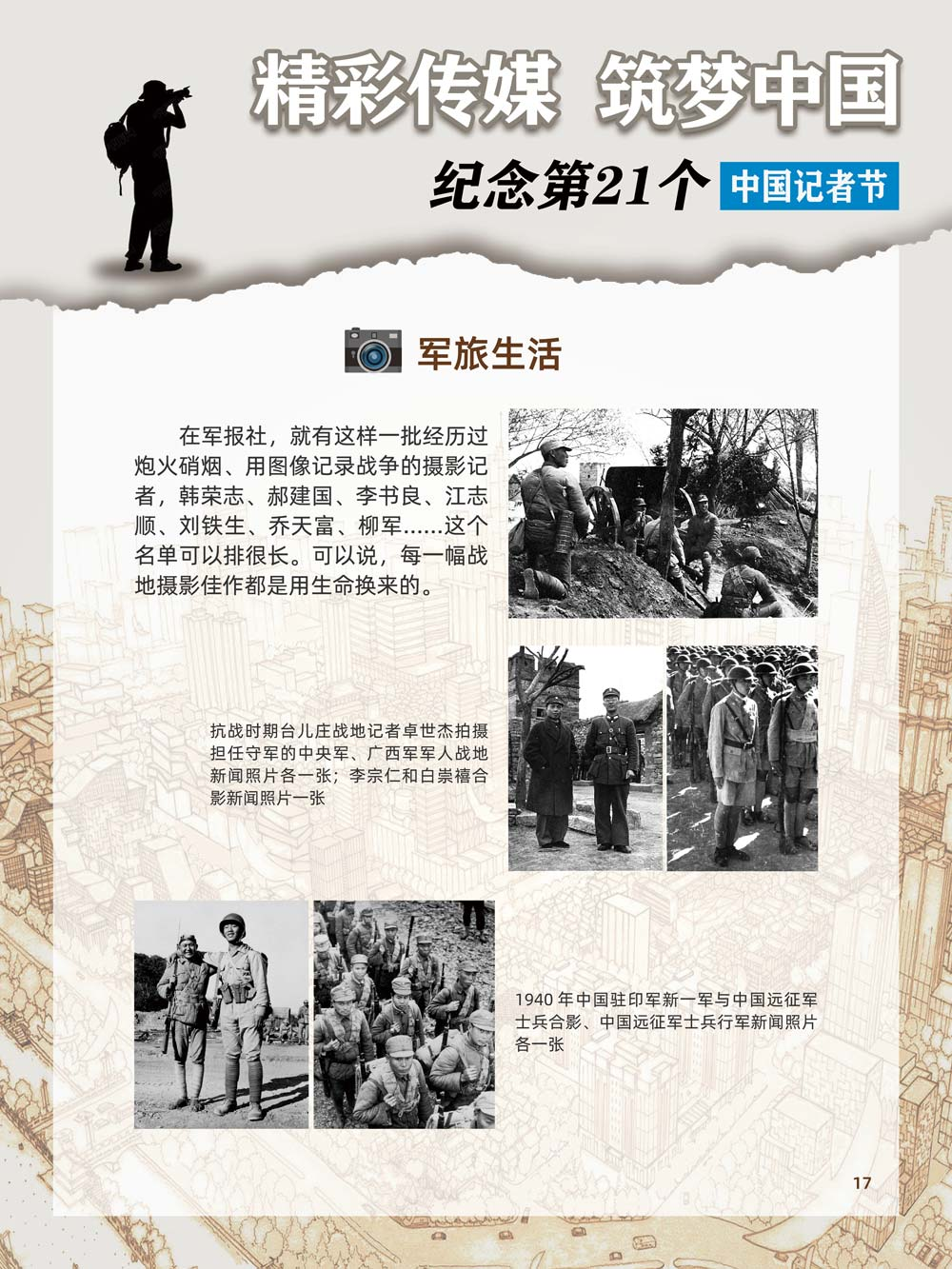 精彩传媒 筑梦中国

纪念第21个 中国记者节

军旅生活

在军报社，就有这样一批经历过炮火硝烟、用图像记录战争的摄影记者，韩荣志、郝建国、李书良、江志顺、刘铁生、乔天富、柳军……这个名单可以排很长。可以说，每一幅战地摄影佳作都是用生命换来的。

抗战时期台儿庄战地记者卓世杰拍摄担任守军的中央军、广西军军人战地新闻照片各一张；李宗仁和白崇禧合影新闻照片一张

1940 年中国驻印军新一军与中国远征军士兵合影、中国远征军士兵行军新闻照片各一张

17